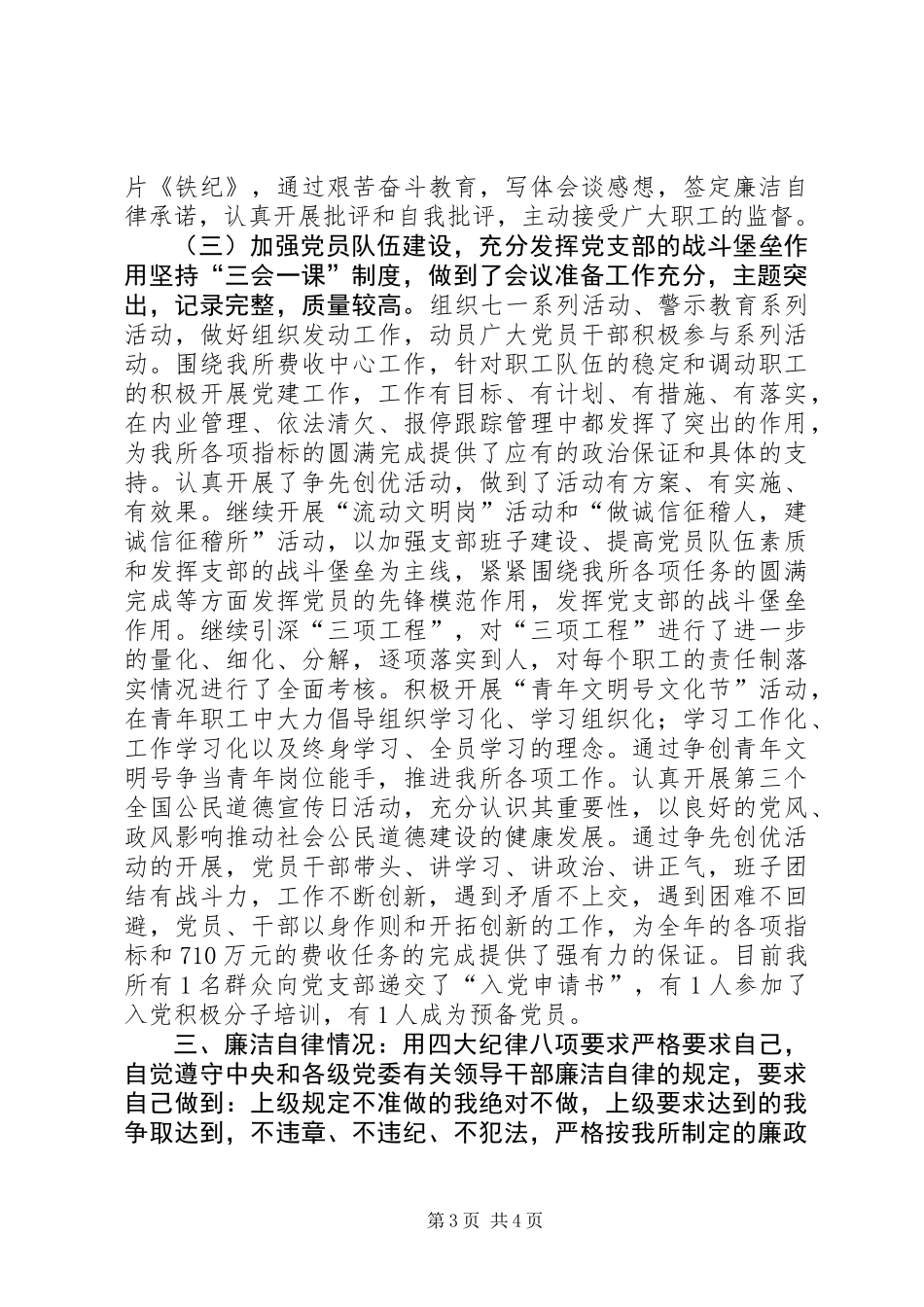 片《铁纪》，通过艰苦奋斗教育，写体会谈感想，签定廉洁自律承诺，认真开展批评和自我批评，主动接受广大职工的监督。

（三）加强党员队伍建设，充分发挥党支部的战斗堡垒作用坚持“三会一课”制度，做到了会议准备工作充分，主题突出，记录完整，质量较高。组织七一系列活动、警示教育系列活动，做好组织发动工作，动员广大党员干部积极参与系列活动。围绕我所费收中心工作，针对职工队伍的稳定和调动职工的积极开展党建工作，工作有目标、有计划、有措施、有落实，在内业管理、依法清欠、报停跟踪管理中都发挥了突出的作用，为我所各项指标的圆满完成提供了应有的政治保证和具体的支持。认真开展了争先创优活动，做到了活动有方案、有实施、有效果。继续开展“流动文明岗”活动和“做诚信征稽人，建诚信征稽所”活动，以加强支部班子建设、提高党员队伍素质和发挥支部的战斗堡垒为主线，紧紧围绕我所各项任务的圆满完成等方面发挥党员的先锋模范作用，发挥党支部的战斗堡垒作用。继续引深“三项工程”，对“三项工程”进行了进一步的量化、细化、分解，逐项落实到人，对每个职工的责任制落实情况进行了全面考核。积极开展“青年文明号文化节”活动，在青年职工中大力倡导组织学习化、学习组织化；学习工作化、工作学习化以及终身学习、全员学习的理念。通过争创青年文明号争当青年岗位能手，推进我所各项工作。认真开展第三个全国公民道德宣传日活动，充分认识其重要性，以良好的党风、政风影响推动社会公民道德建设的健康发展。通过争先创优活动的开展，党员干部带头、讲学习、讲政治、讲正气，班子团结有战斗力，工作不断创新，遇到矛盾不上交，遇到困难不回避，党员、干部以身作则和开拓创新的工作，为全年的各项指标和710万元的费收任务的完成提供了强有力的保证。目前我所有1名群众向党支部递交了“入党申请书”，有1人参加了入党积极分子培训，有1人成为预备党员。

三、廉洁自律情况：用四大纪律八项要求严格要求自己，自觉遵守中央和各级党委有关领导干部廉洁自律的规定，要求自己做到：上级规定不准做的我绝对不做，上级要求达到的我争取达到，不违章、不违纪、不犯法，严格按我所制定的廉政

第3页 共4页